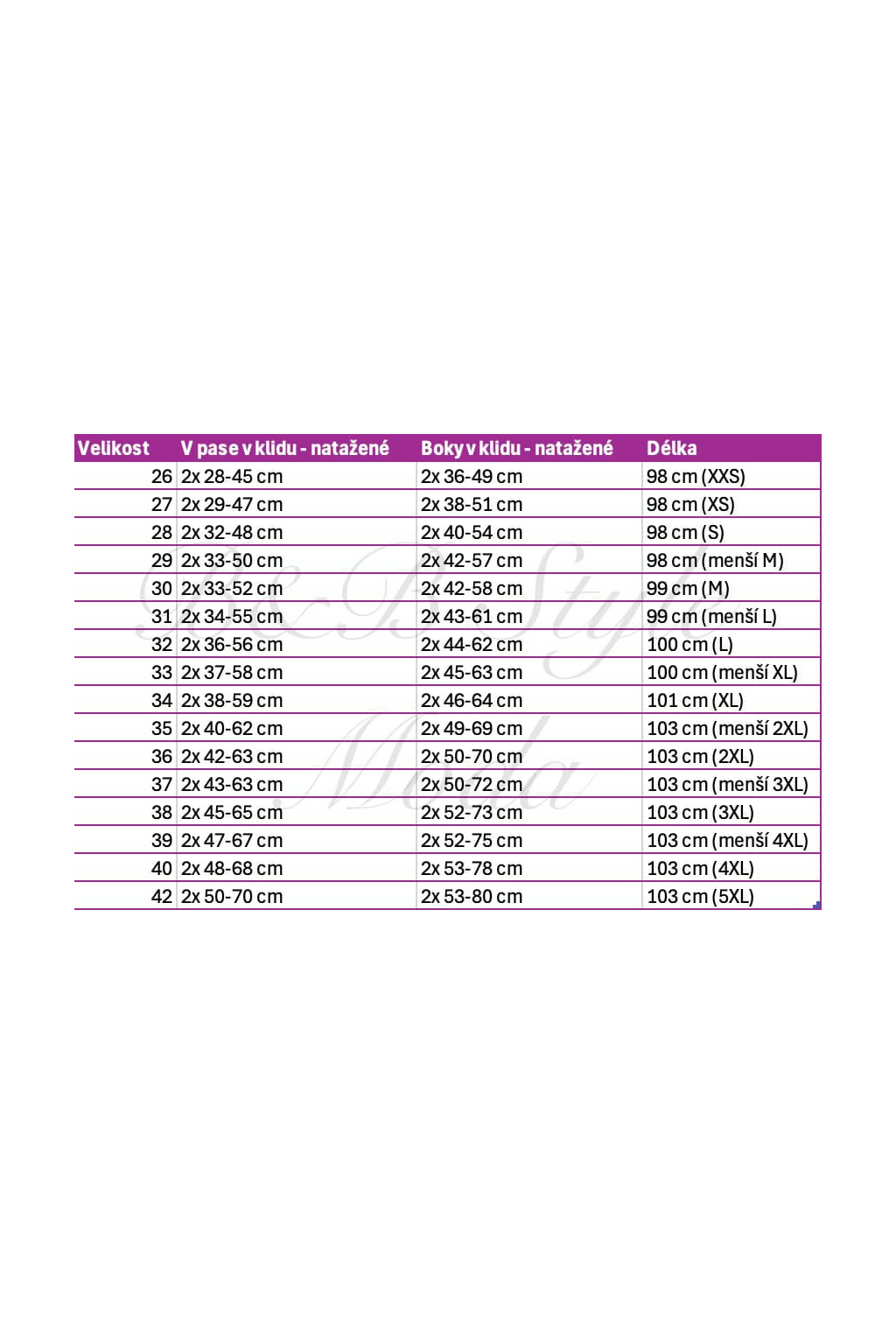 | Velikost | V pase v klidu - natažené | Boky v klidu - natažené | Délka |
|---|---|---|---|
| 26 | 2x 28-45 cm | 2x 36-49 cm | 98 cm (XXS) |
| 27 | 2x 29-47 cm | 2x 38-51 cm | 98 cm (XS) |
| 28 | 2x 32-48 cm | 2x 40-54 cm | 98 cm (S) |
| 29 | 2x 33-50 cm | 2x 42-57 cm | 98 cm (menší M) |
| 30 | 2x 33-52 cm | 2x 42-58 cm | 99 cm (M) |
| 31 | 2x 34-55 cm | 2x 43-61 cm | 99 cm (menší L) |
| 32 | 2x 36-56 cm | 2x 44-62 cm | 100 cm (L) |
| 33 | 2x 37-58 cm | 2x 45-63 cm | 100 cm (menší XL) |
| 34 | 2x 38-59 cm | 2x 46-64 cm | 101 cm (XL) |
| 35 | 2x 40-62 cm | 2x 49-69 cm | 103 cm (menší 2XL) |
| 36 | 2x 42-63 cm | 2x 50-70 cm | 103 cm (2XL) |
| 37 | 2x 43-63 cm | 2x 50-72 cm | 103 cm (menší 3XL) |
| 38 | 2x 45-65 cm | 2x 52-73 cm | 103 cm (3XL) |
| 39 | 2x 47-67 cm | 2x 52-75 cm | 103 cm (menší 4XL) |
| 40 | 2x 48-68 cm | 2x 53-78 cm | 103 cm (4XL) |
| 42 | 2x 50-70 cm | 2x 53-80 cm | 103 cm (5XL) |

B&B Style Móda